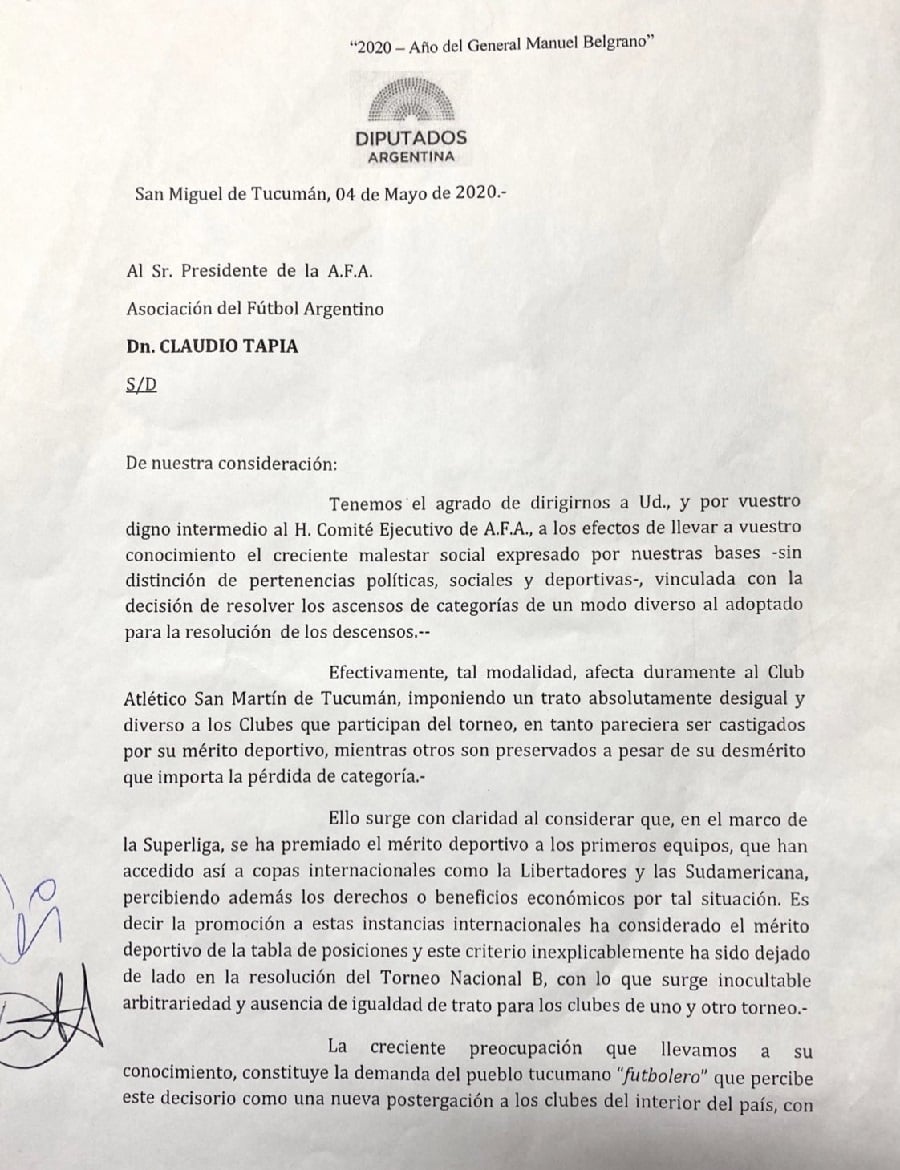 "2020 – Año del General Manuel Belgrano"

DIPUTADOS
ARGENTINA

San Miguel de Tucumán, 04 de Mayo de 2020.-

Al Sr. Presidente de la A.F.A.

Asociación del Fútbol Argentino

Dn. CLAUDIO TAPIA

S/D

De nuestra consideración:

Tenemos el agrado de dirigirnos a Ud., y por vuestro digno intermedio al H. Comité Ejecutivo de A.F.A., a los efectos de llevar a vuestro conocimiento el creciente malestar social expresado por nuestras bases -sin distinción de pertenencias políticas, sociales y deportivas-, vinculada con la decisión de resolver los ascensos de categorías de un modo diverso al adoptado para la resolución de los descensos.--

Efectivamente, tal modalidad, afecta duramente al Club Atlético San Martín de Tucumán, imponiendo un trato absolutamente desigual y diverso a los Clubes que participan del torneo, en tanto pareciera ser castigados por su mérito deportivo, mientras otros son preservados a pesar de su desmérito que importa la pérdida de categoría.-

Ello surge con claridad al considerar que, en el marco de la Superliga, se ha premiado el mérito deportivo a los primeros equipos, que han accedido así a copas internacionales como la Libertadores y las Sudamericana, percibiendo además los derechos o beneficios económicos por tal situación. Es decir la promoción a estas instancias internacionales ha considerado el mérito deportivo de la tabla de posiciones y este criterio inexplicablemente ha sido dejado de lado en la resolución del Torneo Nacional B, con lo que surge inocultable arbitrariedad y ausencia de igualdad de trato para los clubes de uno y otro torneo.-

La creciente preocupación que llevamos a su conocimiento, constituye la demanda del pueblo tucumano "futbolero" que percibe este decisorio como una nueva postergación a los clubes del interior del país, con